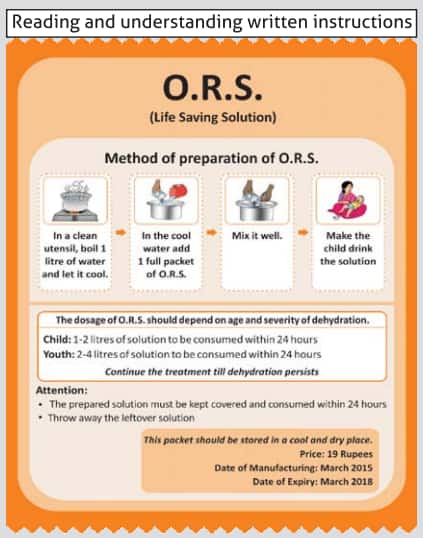 Reading and understanding written instructions

O.R.S.

(Life Saving Solution)

Method of preparation of O.R.S.

In a clean utensil, boil 1 litre of water and let it cool.

In the cool water add 1 full packet of O.R.S.

Mix it well.

Make the child drink the solution

The dosage of O.R.S. should depend on age and severity of dehydration.

Child: 1-2 litres of solution to be consumed within 24 hours

Youth: 2-4 litres of solution to be consumed within 24 hours

Continue the treatment till dehydration persists

Attention:

• The prepared solution must be kept covered and consumed within 24 hours

• Throw away the leftover solution

This packet should be stored in a cool and dry place.

Price: 19 Rupees

Date of Manufacturing: March 2015

Date of Expiry: March 2018